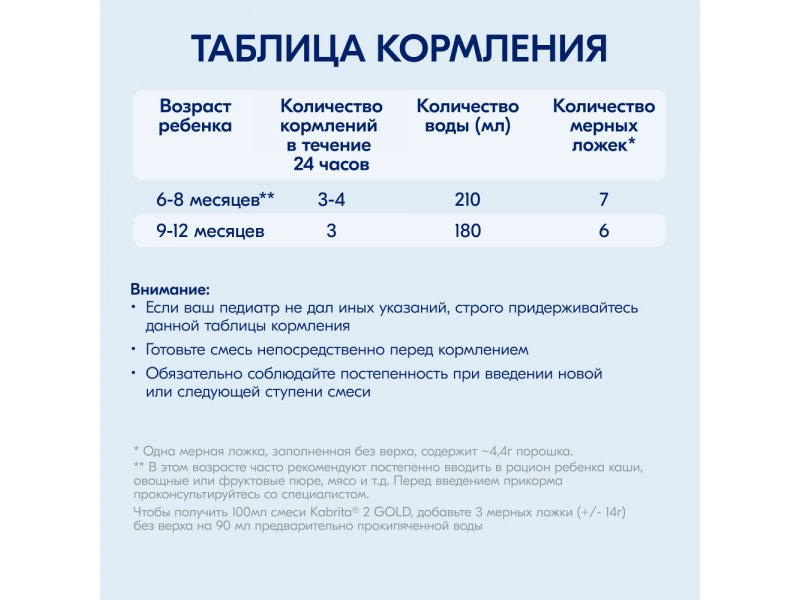 ТАБЛИЦА КОРМЛЕНИЯ

| Возраст ребенка | Количество кормлений в течение 24 часов | Количество воды (мл) | Количество мерных ложек* |
|---|---|---|---|
| 6-8 месяцев** | 3-4 | 210 | 7 |
| 9-12 месяцев | 3 | 180 | 6 |

Внимание:
• Если ваш педиатр не дал иных указаний, строго придерживайтесь данной таблицы кормления
• Готовьте смесь непосредственно перед кормлением
• Обязательно соблюдайте постепенность при введении новой или следующей ступени смеси

* Одна мерная ложка, заполненная без верха, содержит ~4,4г порошка.
** В этом возрасте часто рекомендуют постепенно вводить в рацион ребенка каши, овощные или фруктовые пюре, мясо и т.д. Перед введением прикорма проконсультируйтесь со специалистом.
Чтобы получить 100мл смеси Kabrita® 2 GOLD, добавьте 3 мерных ложки (+/- 14г) без верха на 90 мл предварительно прокипяченной воды